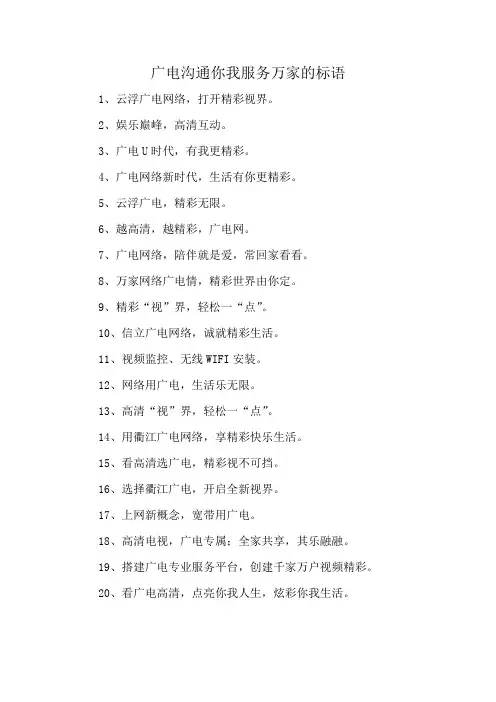 广电沟通你我服务万家的标语

1、云浮广电网络，打开精彩视界。

2、娱乐巅峰，高清互动。

3、广电U时代，有我更精彩。

4、广电网络新时代，生活有你更精彩。

5、云浮广电，精彩无限。

6、越高清，越精彩，广电网。

7、广电网络，陪伴就是爱，常回家看看。

8、万家网络广电情，精彩世界由你定。

9、精彩“视”界，轻松一“点”。

10、信立广电网络，诚就精彩生活。

11、视频监控、无线WIFI安装。

12、网络用广电，生活乐无限。

13、高清“视”界，轻松一“点”。

14、用衢江广电网络，享精彩快乐生活。

15、看高清选广电，精彩视不可挡。

16、选择衢江广电，开启全新视界。

17、上网新概念，宽带用广电。

18、高清电视，广电专属；全家共享，其乐融融。

19、搭建广电专业服务平台，创建千家万户视频精彩。

20、看广电高清，点亮你我人生，炫彩你我生活。